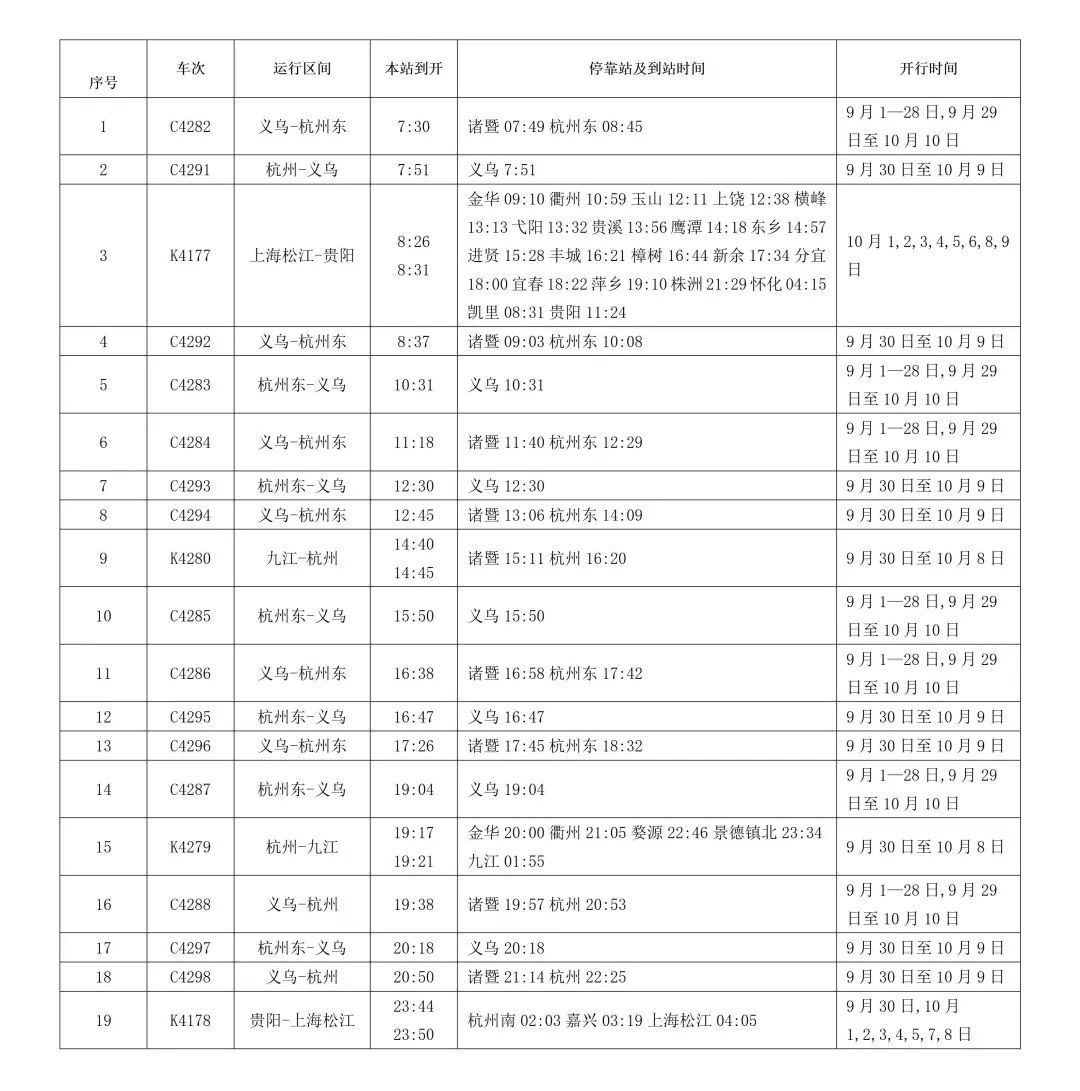 | 序号 | 车次 | 运行区间 | 本站到开 | 停靠站及到站时间 | 开行时间 |
|---|---|---|---|---|---|
| 1 | C4282 | 义乌-杭州东 | 7:30 | 诸暨 07:49 杭州东 08:45 | 9月1—28日,9月29日至10月10日 |
| 2 | C4291 | 杭州-义乌 | 7:51 | 义乌 7:51 | 9月30日至10月9日 |
| 3 | K4177 | 上海松江-贵阳 | 8:26 8:31 | 金华 09:10 衢州 10:59 玉山 12:11 上饶 12:38 横峰 13:13 弋阳 13:32 贵溪 13:56 鹰潭 14:18 东乡 14:57 进贤 15:28 丰城 16:21 樟树 16:44 新余 17:34 分宜 18:00 宜春 18:22 萍乡 19:10 株洲 21:29 怀化 04:15 凯里 08:31 贵阳 11:24 | 10月1,2,3,4,5,6,8,9日 |
| 4 | C4292 | 义乌-杭州东 | 8:37 | 诸暨 09:03 杭州东 10:08 | 9月30日至10月9日 |
| 5 | C4283 | 杭州东-义乌 | 10:31 | 义乌 10:31 | 9月1—28日,9月29日至10月10日 |
| 6 | C4284 | 义乌-杭州东 | 11:18 | 诸暨 11:40 杭州东 12:29 | 9月1—28日,9月29日至10月10日 |
| 7 | C4293 | 杭州东-义乌 | 12:30 | 义乌 12:30 | 9月30日至10月9日 |
| 8 | C4294 | 义乌-杭州东 | 12:45 | 诸暨 13:06 杭州东 14:09 | 9月30日至10月9日 |
| 9 | K4280 | 九江-杭州 | 14:40 14:45 | 诸暨 15:11 杭州 16:20 | 9月30日至10月8日 |
| 10 | C4285 | 杭州东-义乌 | 15:50 | 义乌 15:50 | 9月1—28日,9月29日至10月10日 |
| 11 | C4286 | 义乌-杭州东 | 16:38 | 诸暨 16:58 杭州东 17:42 | 9月1—28日,9月29日至10月10日 |
| 12 | C4295 | 杭州东-义乌 | 16:47 | 义乌 16:47 | 9月30日至10月9日 |
| 13 | C4296 | 义乌-杭州东 | 17:26 | 诸暨 17:45 杭州东 18:32 | 9月30日至10月9日 |
| 14 | C4287 | 杭州东-义乌 | 19:04 | 义乌 19:04 | 9月1—28日,9月29日至10月10日 |
| 15 | K4279 | 杭州-九江 | 19:17 19:21 | 金华 20:00 衢州 21:05 婺源 22:46 景德镇北 23:34 九江 01:55 | 9月30日至10月8日 |
| 16 | C4288 | 义乌-杭州 | 19:38 | 诸暨 19:57 杭州 20:53 | 9月1—28日,9月29日至10月10日 |
| 17 | C4297 | 杭州东-义乌 | 20:18 | 义乌 20:18 | 9月30日至10月9日 |
| 18 | C4298 | 义乌-杭州 | 20:50 | 诸暨 21:14 杭州 22:25 | 9月30日至10月9日 |
| 19 | K4178 | 贵阳-上海松江 | 23:44 23:50 | 杭州南 02:03 嘉兴 03:19 上海松江 04:05 | 9月30日,10月1,2,3,4,5,7,8日 |